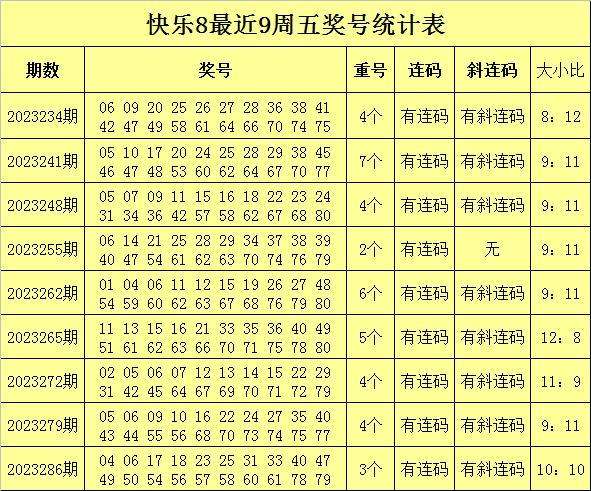 快乐8最近9周五奖号统计表

| 期数 | 奖号 | 重号 | 连码 | 斜连码 | 大小比 |
|---|---|---|---|---|---|
| 2023234期 | 06 09 20 25 26 27 28 36 38 41 42 47 49 58 61 64 66 70 74 75 | 4个 | 有连码 | 有斜连码 | 8：12 |
| 2023241期 | 05 10 17 20 24 25 28 29 38 45 46 47 48 53 60 62 64 67 70 77 | 7个 | 有连码 | 有斜连码 | 9：11 |
| 2023248期 | 05 07 09 11 15 16 18 22 23 24 31 34 36 42 57 58 62 67 68 80 | 4个 | 有连码 | 有斜连码 | 9：11 |
| 2023255期 | 06 14 21 25 28 29 34 37 38 39 40 47 54 61 62 63 70 74 76 79 | 2个 | 有连码 | 无 | 9：11 |
| 2023262期 | 01 04 06 11 12 15 19 26 27 48 54 59 60 62 63 67 68 76 79 80 | 6个 | 有连码 | 有斜连码 | 9：11 |
| 2023265期 | 11 13 15 16 21 33 35 36 40 49 51 61 62 63 66 70 71 75 78 80 | 5个 | 有连码 | 有斜连码 | 12：8 |
| 2023272期 | 02 05 06 07 12 13 14 15 22 29 31 42 45 64 67 69 70 71 72 79 | 4个 | 有连码 | 有斜连码 | 11：9 |
| 2023279期 | 05 06 09 10 16 22 24 27 35 40 43 44 55 56 68 70 73 74 75 77 | 4个 | 有连码 | 有斜连码 | 9：11 |
| 2023286期 | 04 06 17 18 23 25 31 33 40 47 49 50 54 56 57 58 60 61 78 79 | 3个 | 有连码 | 有斜连码 | 10：10 |